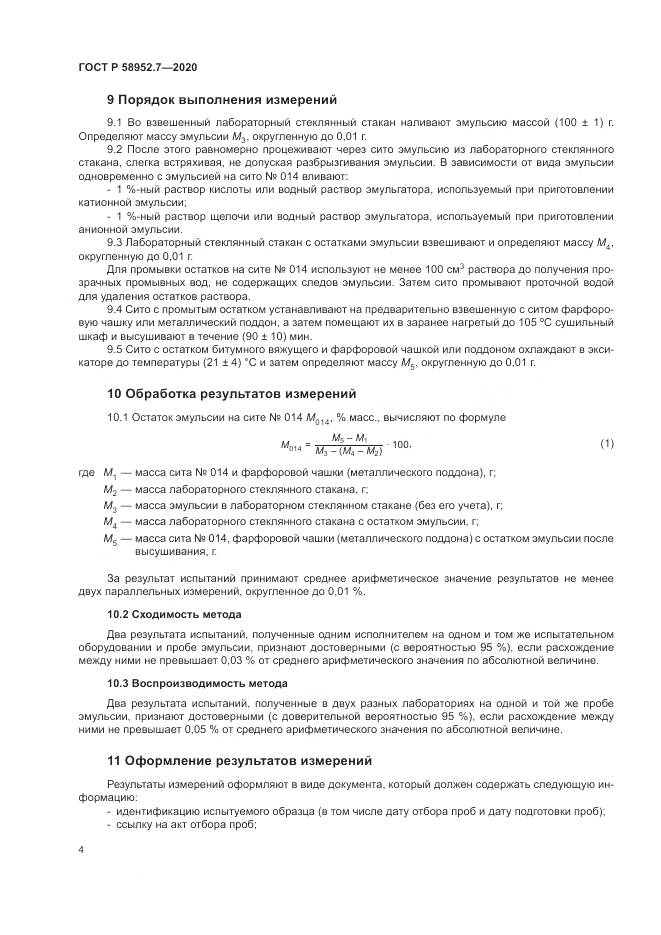 ГОСТ Р 58952.7—2020

9 Порядок выполнения измерений

9.1 Во взвешенный лабораторный стеклянный стакан наливают эмульсию массой (100 ± 1) г. Определяют массу эмульсии $M_3$, округленную до 0,01 г.

9.2 После этого равномерно процеживают через сито эмульсию из лабораторного стеклянного стакана, слегка встряхивая, не допуская разбрызгивания эмульсии. В зависимости от вида эмульсии одновременно с эмульсией на сито № 014 вливают:

- 1 %-ный раствор кислоты или водный раствор эмульгатора, используемый при приготовлении катионной эмульсии;

- 1 %-ный раствор щелочи или водный раствор эмульгатора, используемый при приготовлении анионной эмульсии.

9.3 Лабораторный стеклянный стакан с остатками эмульсии взвешивают и определяют массу $M_4$, округленную до 0,01 г.

Для промывки остатков на сите № 014 используют не менее 100 см$^3$ раствора до получения прозрачных промывных вод, не содержащих следов эмульсии. Затем сито промывают проточной водой для удаления остатков раствора.

9.4 Сито с промытым остатком устанавливают на предварительно взвешенную с ситом фарфоровую чашку или металлический поддон, а затем помещают их в заранее нагретый до 105 °С сушильный шкаф и высушивают в течение (90 ± 10) мин.

9.5 Сито с остатком битумного вяжущего и фарфоровой чашкой или поддоном охлаждают в эксикаторе до температуры (21 ± 4) °С и затем определяют массу $M_5$, округленную до 0,01 г.

10 Обработка результатов измерений

10.1 Остаток эмульсии на сите № 014 $M_{014}$, % масс., вычисляют по формуле

$M_{014} = \frac{M_5 - M_1}{M_3 - (M_4 - M_2)} \cdot 100,$ (1)

где $M_1$ — масса сита № 014 и фарфоровой чашки (металлического поддона), г;
$M_2$ — масса лабораторного стеклянного стакана, г;
$M_3$ — масса эмульсии в лабораторном стеклянном стакане (без его учета), г;
$M_4$ — масса лабораторного стеклянного стакана с остатком эмульсии, г;
$M_5$ — масса сита № 014, фарфоровой чашки (металлического поддона) с остатком эмульсии после высушивания, г.

За результат испытаний принимают среднее арифметическое значение результатов не менее двух параллельных измерений, округленное до 0,01 %.

10.2 Сходимость метода

Два результата испытаний, полученные одним исполнителем на одном и том же испытательном оборудовании и пробе эмульсии, признают достоверными (с вероятностью 95 %), если расхождение между ними не превышает 0,03 % от среднего арифметического значения по абсолютной величине.

10.3 Воспроизводимость метода

Два результата испытаний, полученные в двух разных лабораториях на одной и той же пробе эмульсии, признают достоверными (с доверительной вероятностью 95 %), если расхождение между ними не превышает 0,05 % от среднего арифметического значения по абсолютной величине.

11 Оформление результатов измерений

Результаты измерений оформляют в виде документа, который должен содержать следующую информацию:

- идентификацию испытуемого образца (в том числе дату отбора проб и дату подготовки проб);
- ссылку на акт отбора проб;

4